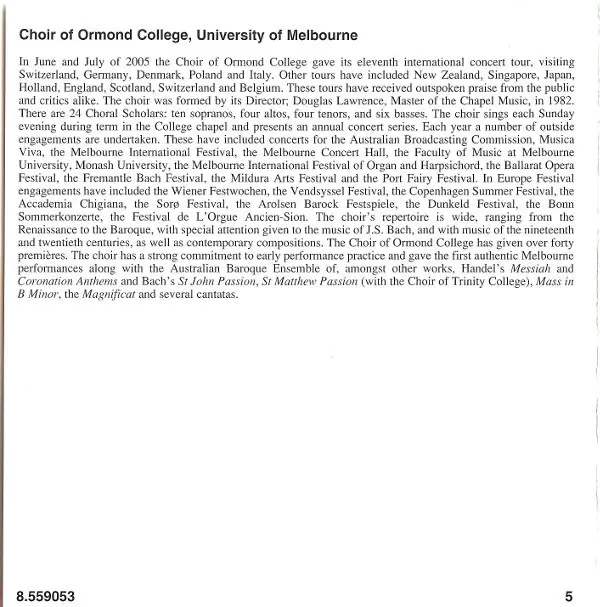 Choir of Ormond College, University of Melbourne

In June and July of 2005 the Choir of Ormond College gave its eleventh international concert tour, visiting Switzerland, Germany, Denmark, Poland and Italy. Other tours have included New Zealand, Singapore, Japan, Holland, England, Scotland, Switzerland and Belgium. These tours have received outspoken praise from the public and critics alike. The choir was formed by its Director; Douglas Lawrence, Master of the Chapel Music, in 1982. There are 24 Choral Scholars: ten sopranos, four altos, four tenors, and six basses. The choir sings each Sunday evening during term in the College chapel and presents an annual concert series. Each year a number of outside engagements are undertaken. These have included concerts for the Australian Broadcasting Commission, Musica Viva, the Melbourne International Festival, the Melbourne Concert Hall, the Faculty of Music at Melbourne University, Monash University, the Melbourne International Festival of Organ and Harpsichord, the Ballarat Opera Festival, the Fremantle Bach Festival, the Mildura Arts Festival and the Port Fairy Festival. In Europe Festival engagements have included the Wiener Festwochen, the Vendsyssel Festival, the Copenhagen Summer Festival, the Accademia Chigiana, the Sorø Festival, the Arolsen Barock Festspiele, the Dunkeld Festival, the Bonn Sommerkonzerte, the Festival de L'Orgue Ancien-Sion. The choir's repertoire is wide, ranging from the Renaissance to the Baroque, with special attention given to the music of J.S. Bach, and with music of the nineteenth and twentieth centuries, as well as contemporary compositions. The Choir of Ormond College has given over forty premières. The choir has a strong commitment to early performance practice and gave the first authentic Melbourne performances along with the Australian Baroque Ensemble of, amongst other works, Handel's Messiah and Coronation Anthems and Bach's St John Passion, St Matthew Passion (with the Choir of Trinity College), Mass in B Minor, the Magnificat and several cantatas.

8.559053

5